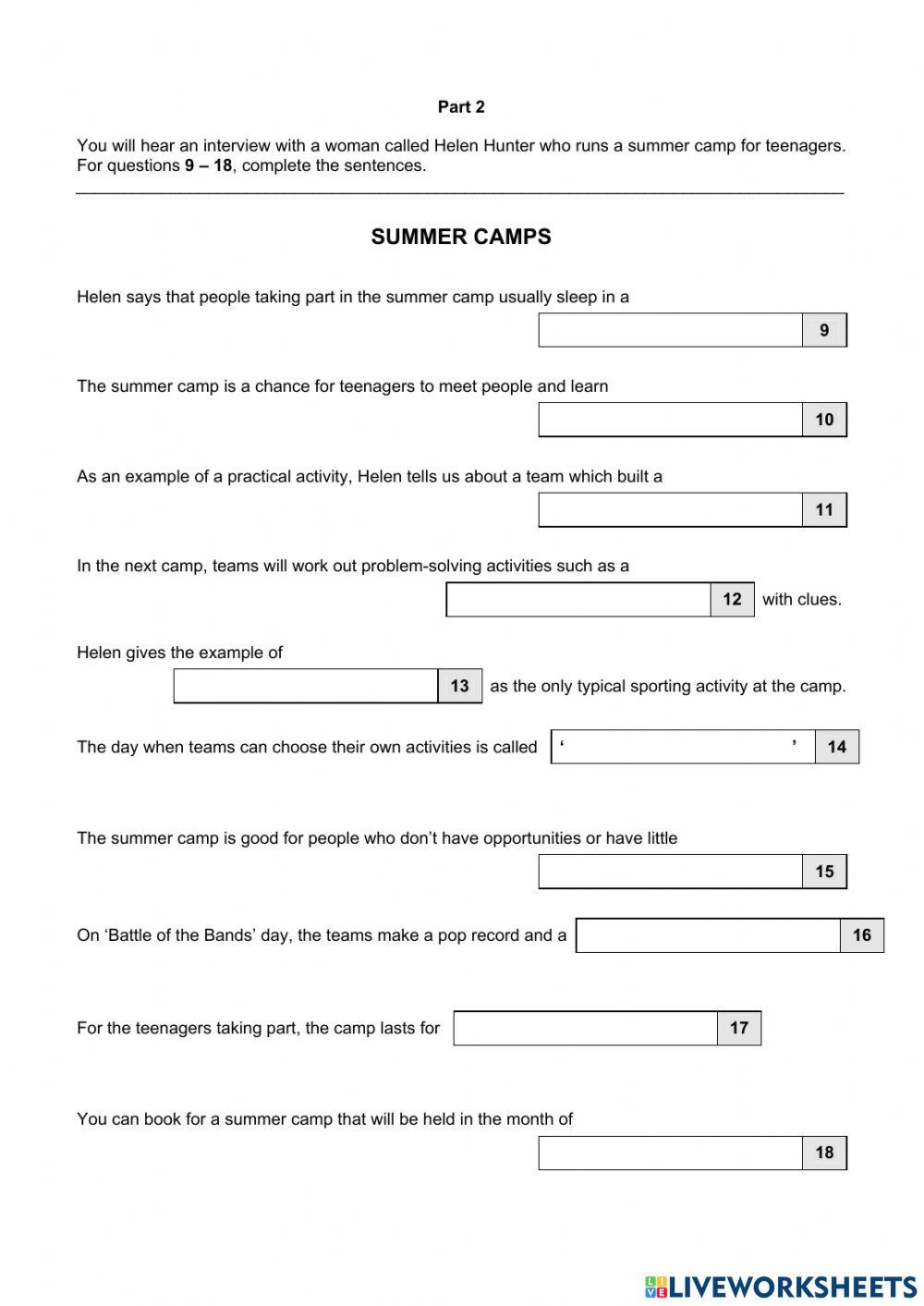 Part 2

You will hear an interview with a woman called Helen Hunter who runs a summer camp for teenagers. For questions 9 – 18, complete the sentences.

SUMMER CAMPS

Helen says that people taking part in the summer camp usually sleep in a

9

The summer camp is a chance for teenagers to meet people and learn

10

As an example of a practical activity, Helen tells us about a team which built a

11

In the next camp, teams will work out problem-solving activities such as a

12 with clues.

Helen gives the example of

13 as the only typical sporting activity at the camp.

The day when teams can choose their own activities is called ‘ ’ 14

The summer camp is good for people who don’t have opportunities or have little

15

On ‘Battle of the Bands’ day, the teams make a pop record and a 16

For the teenagers taking part, the camp lasts for 17

You can book for a summer camp that will be held in the month of

18

LIVEWORKSHEETS